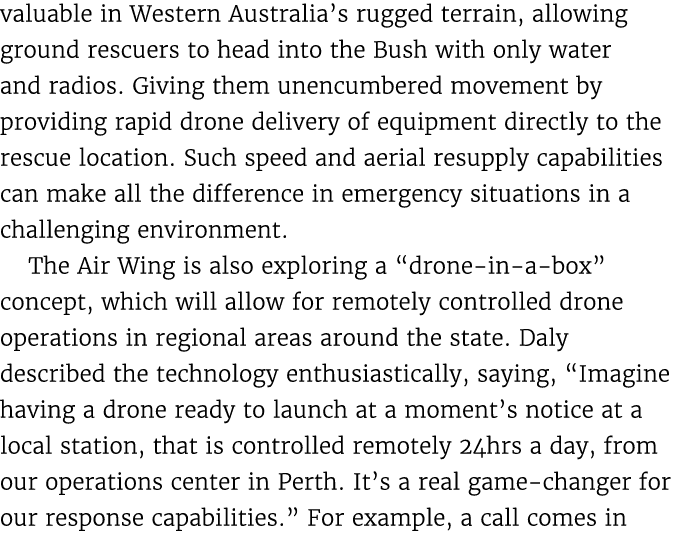 valuable in Western Australia's rugged terrain, allowing ground rescuers to head into the Bush with only water and radios. Giving them unencumbered movement by providing rapid drone delivery of equipment directly to the rescue location. Such speed and aerial resupply capabilities can make all the difference in emergency situations in a challenging environment.

The Air Wing is also exploring a "drone-in-a-box" concept, which will allow for remotely controlled drone operations in regional areas around the state. Daly described the technology enthusiastically, saying, "Imagine having a drone ready to launch at a moment's notice at a local station, that is controlled remotely 24hrs a day, from our operations center in Perth. It's a real game-changer for our response capabilities." For example, a call comes in